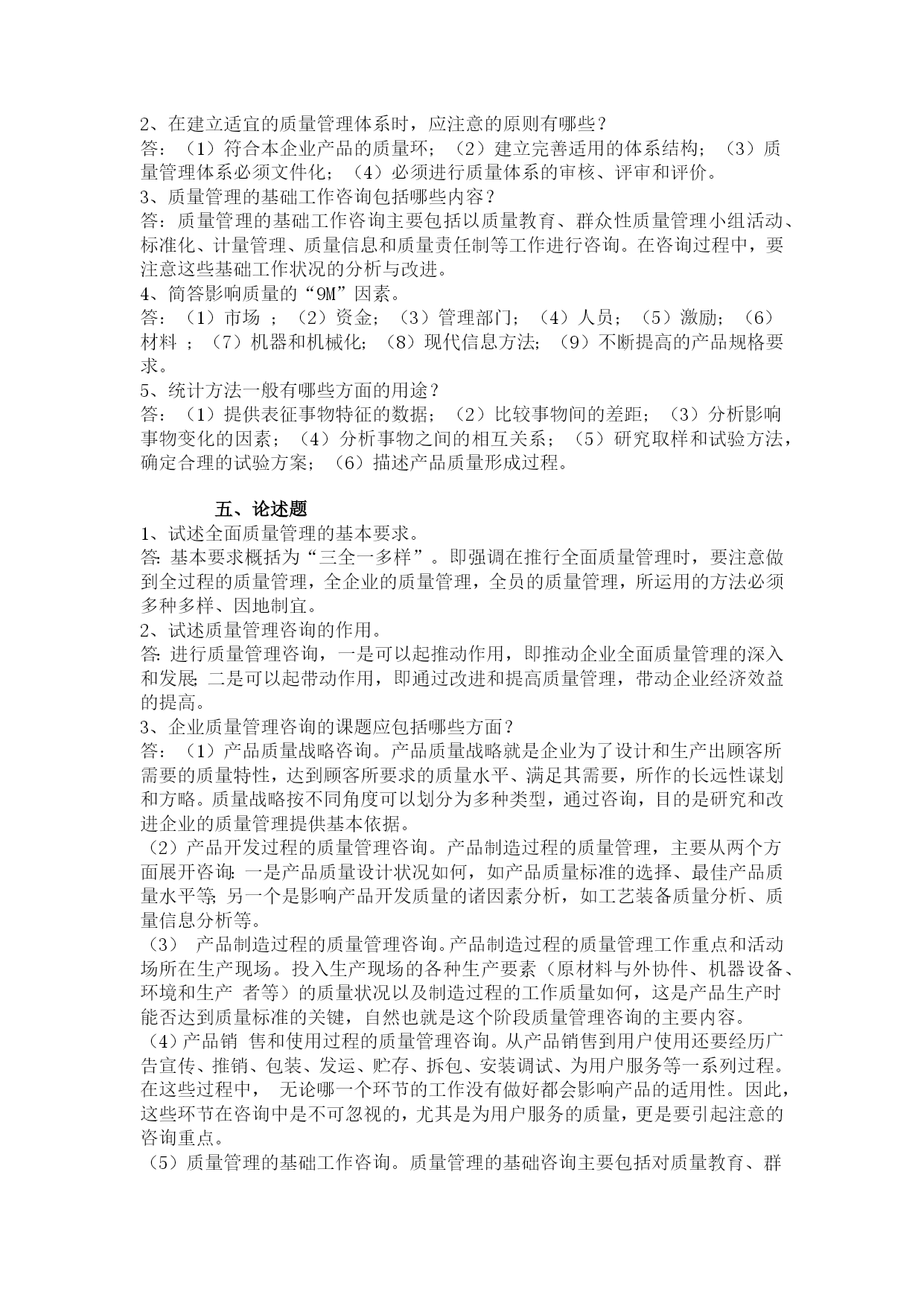 2、在建立适宜的质量管理体系时，应注意的原则有哪些？
答：（1）符合本企业产品的质量环；（2）建立完善适用的体系结构；（3）质量管理体系必须文件化；（4）必须进行质量体系的审核、评审和评价。
3、质量管理的基础工作咨询包括哪些内容？
答：质量管理的基础工作咨询主要包括以质量教育、群众性质量管理小组活动、标准化、计量管理、质量信息和质量责任制等工作进行咨询。在咨询过程中，要注意这些基础工作状况的分析与改进。
4、简答影响质量的“9M”因素。
答：（1）市场 ；（2）资金；（3）管理部门；（4）人员；（5）激励；（6）材料 ；（7）机器和机械化；（8）现代信息方法；（9）不断提高的产品规格要求。
5、统计方法一般有哪些方面的用途？
答：（1）提供表征事物特征的数据；（2）比较事物间的差距；（3）分析影响事物变化的因素；（4）分析事物之间的相互关系；（5）研究取样和试验方法，确定合理的试验方案；（6）描述产品质量形成过程。

五、论述题
1、试述全面质量管理的基本要求。
答: 基本要求概括为“三全一多样”。即强调在推行全面质量管理时，要注意做到全过程的质量管理，全企业的质量管理，全员的质量管理，所运用的方法必须多种多样、因地制宜。
2、试述质量管理咨询的作用。
答: 进行质量管理咨询，一是可以起推动作用，即推动企业全面质量管理的深入和发展; 二是可以起带动作用，即通过改进和提高质量管理，带动企业经济效益的提高。
3、企业质量管理咨询的课题应包括哪些方面？
答：（1）产品质量战略咨询。产品质量战略就是企业为了设计和生产出顾客所需要的质量特性，达到顾客所要求的质量水平、满足其需要，所作的长远性谋划和方略。质量战略按不同角度可以划分为多种类型，通过咨询，目的是研究和改进企业的质量管理提供基本依据。
（2）产品开发过程的质量管理咨询。产品制造过程的质量管理，主要从两个方面展开咨询: 一是产品质量设计状况如何，如产品质量标准的选择、最佳产品质量水平等; 另一个是影响产品开发质量的诸因素分析，如工艺装备质量分析、质量信息分析等。
（3） 产品制造过程的质量管理咨询。产品制造过程的质量管理工作重点和活动场所在生产现场。投入生产现场的各种生产要素（原材料与外协件、机器设备、环境和生产 者等）的质量状况以及制造过程的工作质量如何，这是产品生产时能否达到质量标准的关键，自然也就是这个阶段质量管理咨询的主要内容。
（4）产品销 售和使用过程的质量管理咨询。从产品销售到用户使用还要经历广告宣传、推销、包装、发运、贮存、拆包、安装调试、为用户服务等一系列过程。在这些过程中， 无论哪一个环节的工作没有做好都会影响产品的适用性。因此，这些环节在咨询中是不可忽视的，尤其是为用户服务的质量，更是要引起注意的咨询重点。
（5）质量管理的基础工作咨询。质量管理的基础咨询主要包括对质量教育、群